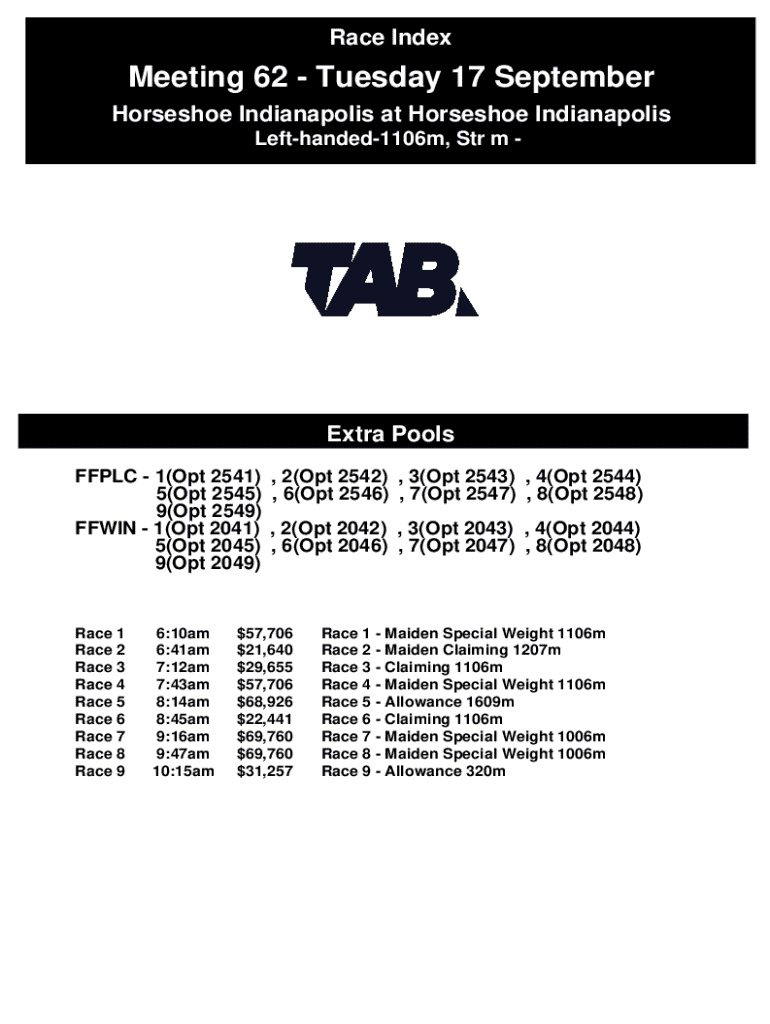 Race Index

Meeting 62 - Tuesday 17 September

Horseshoe Indianapolis at Horseshoe Indianapolis

Left-handed-1106m, Str m -

TAB

Extra Pools

FFPLC - 1(Opt 2541) , 2(Opt 2542) , 3(Opt 2543) , 4(Opt 2544) 5(Opt 2545) , 6(Opt 2546) , 7(Opt 2547) , 8(Opt 2548) 9(Opt 2549)
FFWIN - 1(Opt 2041) , 2(Opt 2042) , 3(Opt 2043) , 4(Opt 2044) 5(Opt 2045) , 6(Opt 2046) , 7(Opt 2047) , 8(Opt 2048) 9(Opt 2049)

| Race 1 | 6:10am | \$57,706 | Race 1 - Maiden Special Weight 1106m |
|---|---|---|---|
| Race 2 | 6:41am | \$21,640 | Race 2 - Maiden Claiming 1207m |
| Race 3 | 7:12am | \$29,655 | Race 3 - Claiming 1106m |
| Race 4 | 7:43am | \$57,706 | Race 4 - Maiden Special Weight 1106m |
| Race 5 | 8:14am | \$68,926 | Race 5 - Allowance 1609m |
| Race 6 | 8:45am | \$22,441 | Race 6 - Claiming 1106m |
| Race 7 | 9:16am | \$69,760 | Race 7 - Maiden Special Weight 1006m |
| Race 8 | 9:47am | \$69,760 | Race 8 - Maiden Special Weight 1006m |
| Race 9 | 10:15am | \$31,257 | Race 9 - Allowance 320m |